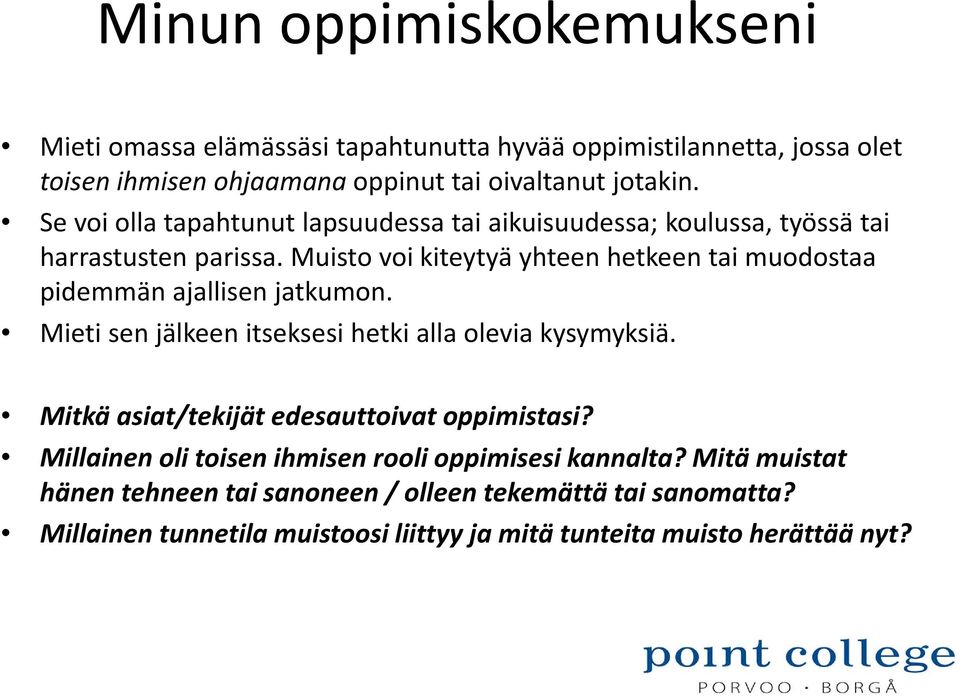 Minun oppimiskokemukseni

• Mieti omassa elämässäsi tapahtunutta hyvää oppimistilannetta, jossa olet toisen ihmisen ohjaamana oppinut tai oivaltanut jotakin.
• Se voi olla tapahtunut lapsuudessa tai aikuisuudessa; koulussa, työssä tai harrastusten parissa. Muisto voi kiteytyä yhteen hetkeen tai muodostaa pidemmän ajallisen jatkumon.
• Mieti sen jälkeen itseksesi hetki alla olevia kysymyksiä.

• Mitkä asiat/tekijät edesauttoivat oppimistasi?
• Millainen oli toisen ihmisen rooli oppimisesi kannalta? Mitä muistat hänen tehneen tai sanoneen / olleen tekemättä tai sanomatta?
• Millainen tunnetila muistoosi liittyy ja mitä tunteita muisto herättää nyt?

point college
PORVOO · BORGÅ